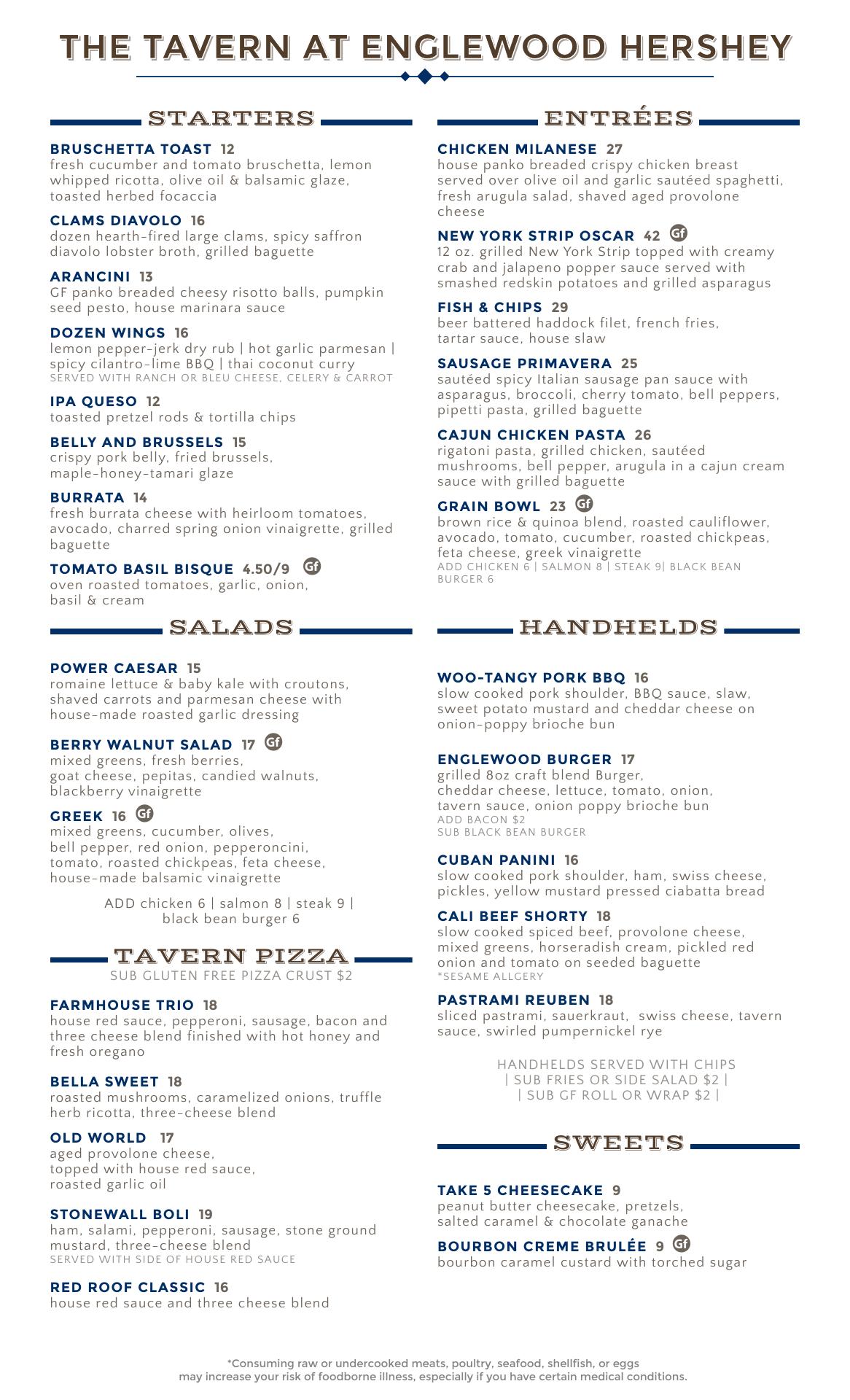 THE TAVERN AT ENGLEWOOD HERSHEY

STARTERS

BRUSCHETTA TOAST 12
fresh cucumber and tomato bruschetta, lemon whipped ricotta, olive oil & balsamic glaze, toasted herbed focaccia

CLAMS DIAVOLO 16
dozen hearth-fired large clams, spicy saffron diavolo lobster broth, grilled baguette

ARANCINI 13
GF panko breaded cheesy risotto balls, pumpkin seed pesto, house marinara sauce

DOZEN WINGS 16
lemon pepper-jerk dry rub | hot garlic parmesan | spicy cilantro-lime BBQ | thai coconut curry
SERVED WITH RANCH OR BLEU CHEESE, CELERY & CARROT

IPA QUESO 12
toasted pretzel rods & tortilla chips

BELLY AND BRUSSELS 15
crispy pork belly, fried brussels, maple-honey-tamari glaze

BURRATA 14
fresh burrata cheese with heirloom tomatoes, avocado, charred spring onion vinaigrette, grilled baguette

TOMATO BASIL BISQUE 4.50/9 Gf
oven roasted tomatoes, garlic, onion, basil & cream

SALADS

POWER CAESAR 15
romaine lettuce & baby kale with croutons, shaved carrots and parmesan cheese with house-made roasted garlic dressing

BERRY WALNUT SALAD 17 Gf
mixed greens, fresh berries, goat cheese, pepitas, candied walnuts, blackberry vinaigrette

GREEK 16 Gf
mixed greens, cucumber, olives, bell pepper, red onion, pepperoncini, tomato, roasted chickpeas, feta cheese, house-made balsamic vinaigrette

ADD chicken 6 | salmon 8 | steak 9 | black bean burger 6

TAVERN PIZZA
SUB GLUTEN FREE PIZZA CRUST $2

FARMHOUSE TRIO 18
house red sauce, pepperoni, sausage, bacon and three cheese blend finished with hot honey and fresh oregano

BELLA SWEET 18
roasted mushrooms, caramelized onions, truffle herb ricotta, three-cheese blend

OLD WORLD 17
aged provolone cheese, topped with house red sauce, roasted garlic oil

STONEWALL BOLI 19
ham, salami, pepperoni, sausage, stone ground mustard, three-cheese blend
SERVED WITH SIDE OF HOUSE RED SAUCE

RED ROOF CLASSIC 16
house red sauce and three cheese blend

ENTRÉES

CHICKEN MILANESE 27
house panko breaded crispy chicken breast served over olive oil and garlic sautéed spaghetti, fresh arugula salad, shaved aged provolone cheese

NEW YORK STRIP OSCAR 42 Gf
12 oz. grilled New York Strip topped with creamy crab and jalapeno popper sauce served with smashed redskin potatoes and grilled asparagus

FISH & CHIPS 29
beer battered haddock filet, french fries, tartar sauce, house slaw

SAUSAGE PRIMAVERA 25
sautéed spicy Italian sausage pan sauce with asparagus, broccoli, cherry tomato, bell peppers, pipetti pasta, grilled baguette

CAJUN CHICKEN PASTA 26
rigatoni pasta, grilled chicken, sautéed mushrooms, bell pepper, arugula in a cajun cream sauce with grilled baguette

GRAIN BOWL 23 Gf
brown rice & quinoa blend, roasted cauliflower, avocado, tomato, cucumber, roasted chickpeas, feta cheese, greek vinaigrette
ADD CHICKEN 6 | SALMON 8 | STEAK 9| BLACK BEAN BURGER 6

HANDHELDS

WOO-TANGY PORK BBQ 16
slow cooked pork shoulder, BBQ sauce, slaw, sweet potato mustard and cheddar cheese on onion-poppy brioche bun

ENGLEWOOD BURGER 17
grilled 8oz craft blend Burger, cheddar cheese, lettuce, tomato, onion, tavern sauce, onion poppy brioche bun
ADD BACON $2
SUB BLACK BEAN BURGER

CUBAN PANINI 16
slow cooked pork shoulder, ham, swiss cheese, pickles, yellow mustard pressed ciabatta bread

CALI BEEF SHORTY 18
slow cooked spiced beef, provolone cheese, mixed greens, horseradish cream, pickled red onion and tomato on seeded baguette
*SESAME ALLGERY

PASTRAMI REUBEN 18
sliced pastrami, sauerkraut, swiss cheese, tavern sauce, swirled pumpernickel rye

HANDHELDS SERVED WITH CHIPS
| SUB FRIES OR SIDE SALAD $2 |
| SUB GF ROLL OR WRAP $2 |

SWEETS

TAKE 5 CHEESECAKE 9
peanut butter cheesecake, pretzels, salted caramel & chocolate ganache

BOURBON CREME BRULÉE 9 Gf
bourbon caramel custard with torched sugar

*Consuming raw or undercooked meats, poultry, seafood, shellfish, or eggs may increase your risk of foodborne illness, especially if you have certain medical conditions.